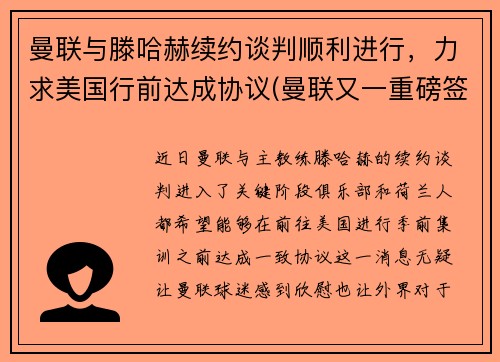 曼联与滕哈赫续约谈判顺利进行，力求美国行前达成协议(曼联又一重磅签

近日曼联与主教练滕哈赫的续约谈判进入了关键阶段俱乐部和荷兰人都希望能够在前往美国进行季前集训之前达成一致协议这一消息无疑让曼联球迷感到欣慰也让外界对于